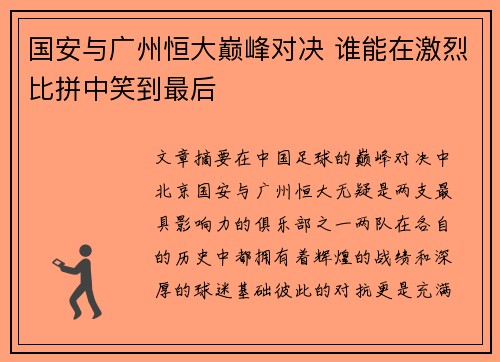 国安与广州恒大巅峰对决 谁能在激烈比拼中笑到最后

文章摘要在中国足球的巅峰对决中北京国安与广州恒大无疑是两支最具影响力的俱乐部之一两队在各自的历史中都拥有着辉煌的战绩和深厚的球迷基础彼此的对抗更是充满